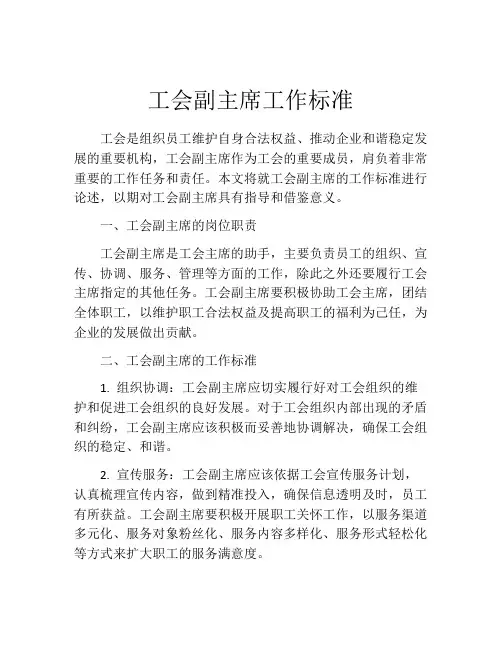 工会副主席工作标准

工会是组织员工维护自身合法权益、推动企业和谐稳定发展的重要机构，工会副主席作为工会的重要成员，肩负着非常重要的工作任务和责任。本文将就工会副主席的工作标准进行论述，以期对工会副主席具有指导和借鉴意义。

一、工会副主席的岗位职责

工会副主席是工会主席的助手，主要负责员工的组织、宣传、协调、服务、管理等方面的工作，除此之外还要履行工会主席指定的其他任务。工会副主席要积极协助工会主席，团结全体职工，以维护职工合法权益及提高职工的福利为己任，为企业的发展做出贡献。

二、工会副主席的工作标准

1. 组织协调：工会副主席应切实履行好对工会组织的维护和促进工会组织的良好发展。对于工会组织内部出现的矛盾和纠纷，工会副主席应该积极而妥善地协调解决，确保工会组织的稳定、和谐。

2. 宣传服务：工会副主席应该依据工会宣传服务计划，认真梳理宣传内容，做到精准投入，确保信息透明及时，员工有所获益。工会副主席要积极开展职工关怀工作，以服务渠道多元化、服务对象粉丝化、服务内容多样化、服务形式轻松化等方式来扩大职工的服务满意度。